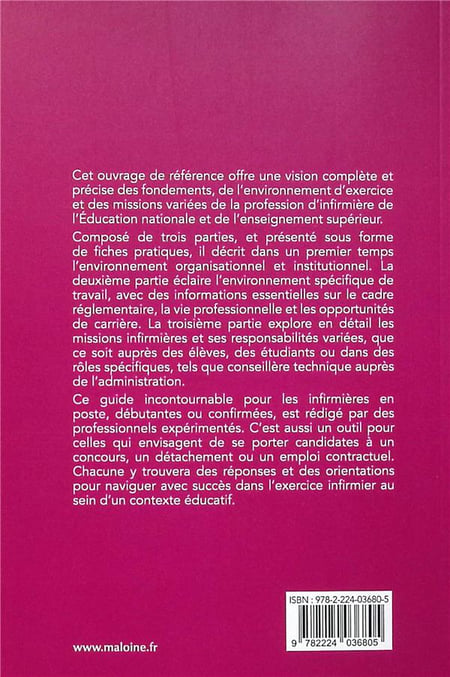 Cet ouvrage de référence offre une vision complète et précise des fondements, de l'environnement d'exercice et des missions variées de la profession d'infirmière de l'Éducation nationale et de l'enseignement supérieur.

Composé de trois parties, et présenté sous forme de fiches pratiques, il décrit dans un premier temps l'environnement organisationnel et institutionnel. La deuxième partie éclaire l'environnement spécifique de travail, avec des informations essentielles sur le cadre réglementaire, la vie professionnelle et les opportunités de carrière. La troisième partie explore en détail les missions infirmières et ses responsabilités variées, que ce soit auprès des élèves, des étudiants ou dans des rôles spécifiques, tels que conseillère technique auprès de l'administration.

Ce guide incontournable pour les infirmières en poste, débutantes ou confirmées, est rédigé par des professionnels expérimentés. C'est aussi un outil pour celles qui envisagent de se porter candidates à un concours, un détachement ou un emploi contractuel. Chacune y trouvera des réponses et des orientations pour naviguer avec succès dans l'exercice infirmier au sein d'un contexte éducatif.

ISBN : 978-2-224-03680-5

9 782224 036805

www.maloine.fr